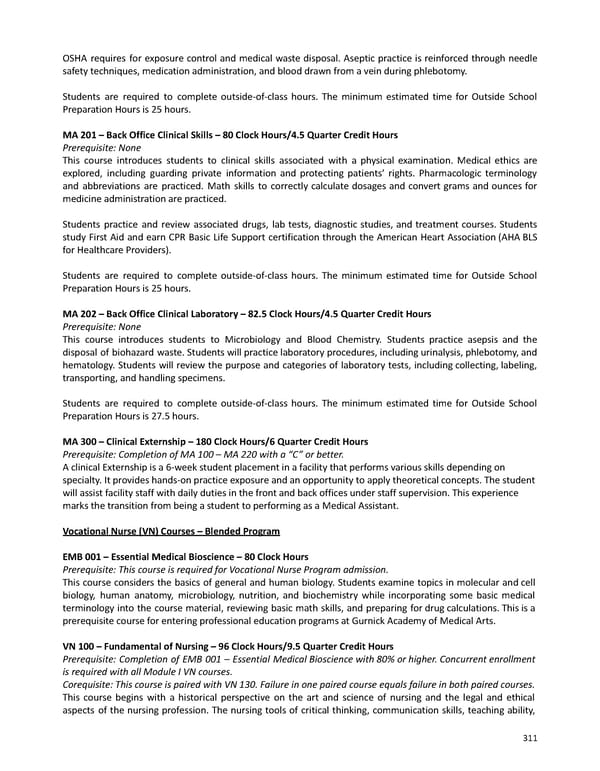 OSHA requires for exposure control and medical waste disposal. Aseptic practice is reinforced through needle safety techniques, medication administration, and blood drawn from a vein during phlebotomy.

Students are required to complete outside-of-class hours. The minimum estimated time for Outside School Preparation Hours is 25 hours.

MA 201 – Back Office Clinical Skills – 80 Clock Hours/4.5 Quarter Credit Hours
Prerequisite: None
This course introduces students to clinical skills associated with a physical examination. Medical ethics are explored, including guarding private information and protecting patients' rights. Pharmacologic terminology and abbreviations are practiced. Math skills to correctly calculate dosages and convert grams and ounces for medicine administration are practiced.

Students practice and review associated drugs, lab tests, diagnostic studies, and treatment courses. Students study First Aid and earn CPR Basic Life Support certification through the American Heart Association (AHA BLS for Healthcare Providers).

Students are required to complete outside-of-class hours. The minimum estimated time for Outside School Preparation Hours is 25 hours.

MA 202 – Back Office Clinical Laboratory – 82.5 Clock Hours/4.5 Quarter Credit Hours
Prerequisite: None
This course introduces students to Microbiology and Blood Chemistry. Students practice asepsis and the disposal of biohazard waste. Students will practice laboratory procedures, including urinalysis, phlebotomy, and hematology. Students will review the purpose and categories of laboratory tests, including collecting, labeling, transporting, and handling specimens.

Students are required to complete outside-of-class hours. The minimum estimated time for Outside School Preparation Hours is 27.5 hours.

MA 300 – Clinical Externship – 180 Clock Hours/6 Quarter Credit Hours
Prerequisite: Completion of MA 100 – MA 220 with a "C" or better.
A clinical Externship is a 6-week student placement in a facility that performs various skills depending on specialty. It provides hands-on practice exposure and an opportunity to apply theoretical concepts. The student will assist facility staff with daily duties in the front and back offices under staff supervision. This experience marks the transition from being a student to performing as a Medical Assistant.

Vocational Nurse (VN) Courses – Blended Program

EMB 001 – Essential Medical Bioscience – 80 Clock Hours
Prerequisite: This course is required for Vocational Nurse Program admission.
This course considers the basics of general and human biology. Students examine topics in molecular and cell biology, human anatomy, microbiology, nutrition, and biochemistry while incorporating some basic medical terminology into the course material, reviewing basic math skills, and preparing for drug calculations. This is a prerequisite course for entering professional education programs at Gurnick Academy of Medical Arts.

VN 100 – Fundamental of Nursing – 96 Clock Hours/9.5 Quarter Credit Hours
Prerequisite: Completion of EMB 001 – Essential Medical Bioscience with 80% or higher. Concurrent enrollment is required with all Module I VN courses.
Corequisite: This course is paired with VN 130. Failure in one paired course equals failure in both paired courses.
This course begins with a historical perspective on the art and science of nursing and the legal and ethical aspects of the nursing profession. The nursing tools of critical thinking, communication skills, teaching ability,

311